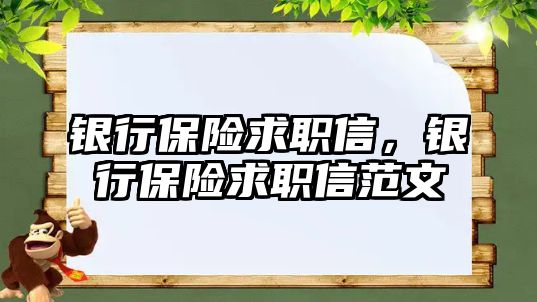 银行保险求职信，银行保险求职信范文